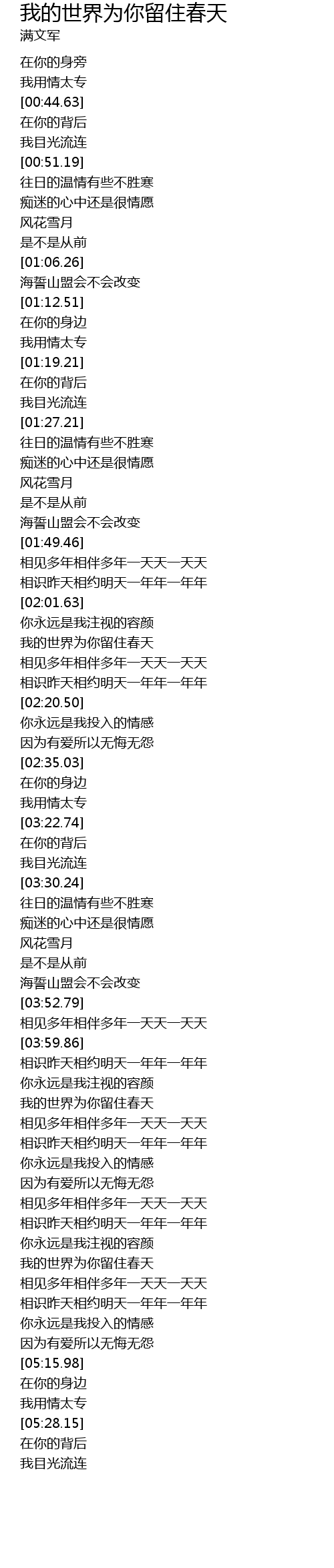 我的世界为你留住春天
满文军

在你的身旁
我用情太专
[00:44.63]
在你的背后
我目光流连
[00:51.19]
往日的温情有些不胜寒
痴迷的心中还是很情愿
风花雪月
是不是从前
[01:06.26]
海誓山盟会不会改变
[01:12.51]
在你的身边
我用情太专
[01:19.21]
在你的背后
我目光流连
[01:27.21]
往日的温情有些不胜寒
痴迷的心中还是很情愿
风花雪月
是不是从前
海誓山盟会不会改变
[01:49.46]
相见多年相伴多年一天天一天天
相识昨天相约明天一年年一年年
[02:01.63]
你永远是我注视的容颜
我的世界为你留住春天
相见多年相伴多年一天天一天天
相识昨天相约明天一年年一年年
[02:20.50]
你永远是我投入的情感
因为有爱所以无悔无怨
[02:35.03]
在你的身边
我用情太专
[03:22.74]
在你的背后
我目光流连
[03:30.24]
往日的温情有些不胜寒
痴迷的心中还是很情愿
风花雪月
是不是从前
海誓山盟会不会改变
[03:52.79]
相见多年相伴多年一天天一天天
[03:59.86]
相识昨天相约明天一年年一年年
你永远是我注视的容颜
我的世界为你留住春天
相见多年相伴多年一天天一天天
相识昨天相约明天一年年一年年
你永远是我投入的情感
因为有爱所以无悔无怨
相见多年相伴多年一天天一天天
相识昨天相约明天一年年一年年
你永远是我注视的容颜
我的世界为你留住春天
相见多年相伴多年一天天一天天
相识昨天相约明天一年年一年年
你永远是我投入的情感
因为有爱所以无悔无怨
[05:15.98]
在你的身边
我用情太专
[05:28.15]
在你的背后
我目光流连